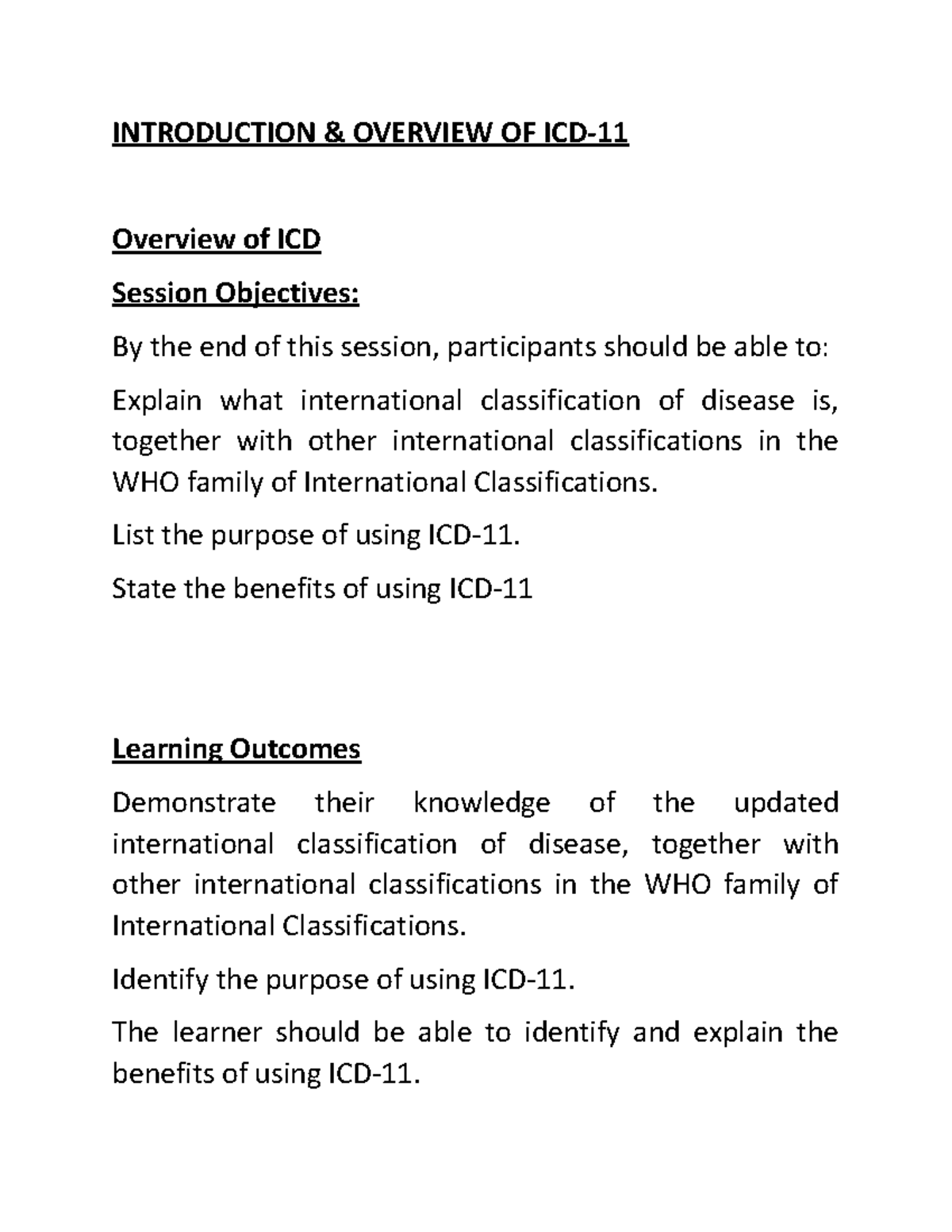 INTRODUCTION & OVERVIEW OF ICD-11

Overview of ICD

Session Objectives:

By the end of this session, participants should be able to:

Explain what international classification of disease is, together with other international classifications in the WHO family of International Classifications.

List the purpose of using ICD-11.

State the benefits of using ICD-11

Learning Outcomes

Demonstrate their knowledge of the updated international classification of disease, together with other international classifications in the WHO family of International Classifications.

Identify the purpose of using ICD-11.

The learner should be able to identify and explain the benefits of using ICD-11.